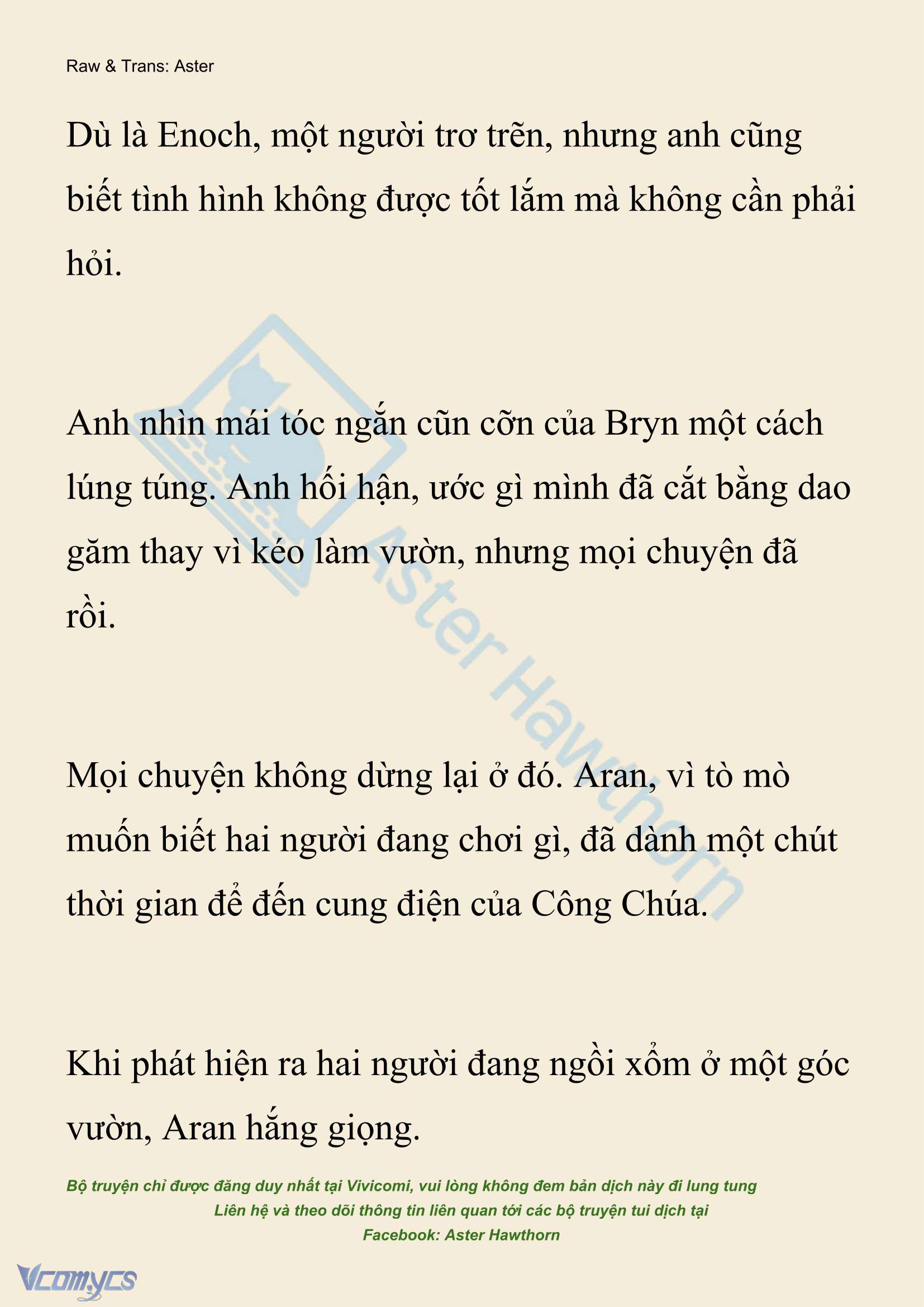 Raw & Trans: Aster

Dù là Enoch, một người trơ trẽn, nhưng anh cũng biết tình hình không được tốt lắm mà không cần phải hỏi.

Anh nhìn mái tóc ngắn cũn cỡn của Bryn một cách lúng túng. Anh hối hận, ước gì mình đã cắt bằng dao găm thay vì kéo làm vườn, nhưng mọi chuyện đã rồi.

Mọi chuyện không dừng lại ở đó. Aran, vì tò mò muốn biết hai người đang chơi gì, đã dành một chút thời gian để đến cung điện của Công Chúa.

Khi phát hiện ra hai người đang ngồi xổm ở một góc vườn, Aran hắng giọng.

Aster Hawthorn

Bộ truyện chỉ được đăng duy nhất tại Vivicomi, vui lòng không đem bản dịch này đi lung tung
Liên hệ và theo dõi thông tin liên quan tới các bộ truyện tui dịch tại
Facebook: Aster Hawthorn

Vcomycs